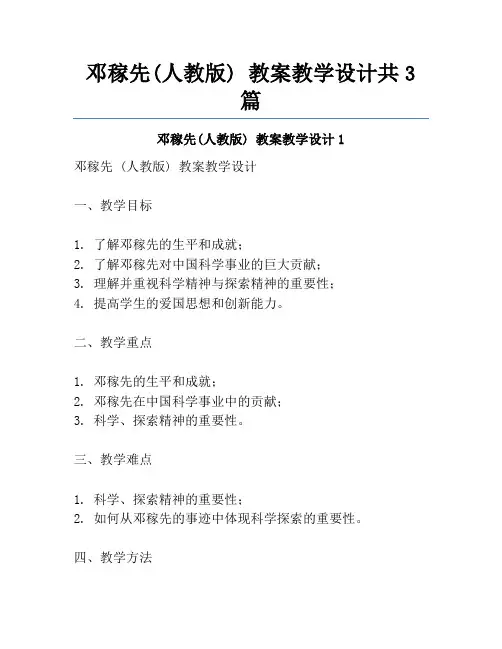 邓稼先(人教版) 教案教学设计共3篇

邓稼先(人教版) 教案教学设计1

邓稼先 (人教版) 教案教学设计

一、教学目标

1. 了解邓稼先的生平和成就;
2. 了解邓稼先对中国科学事业的巨大贡献;
3. 理解并重视科学精神与探索精神的重要性;
4. 提高学生的爱国思想和创新能力。

二、教学重点

1. 邓稼先的生平和成就;
2. 邓稼先在中国科学事业中的贡献;
3. 科学、探索精神的重要性。

三、教学难点

1. 科学、探索精神的重要性;
2. 如何从邓稼先的事迹中体现科学探索的重要性。

四、教学方法